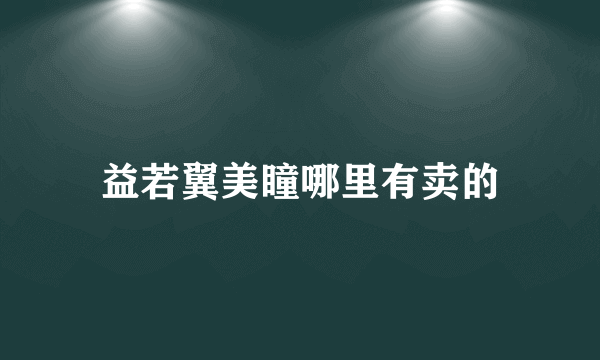 益若翼美瞳哪里有卖的